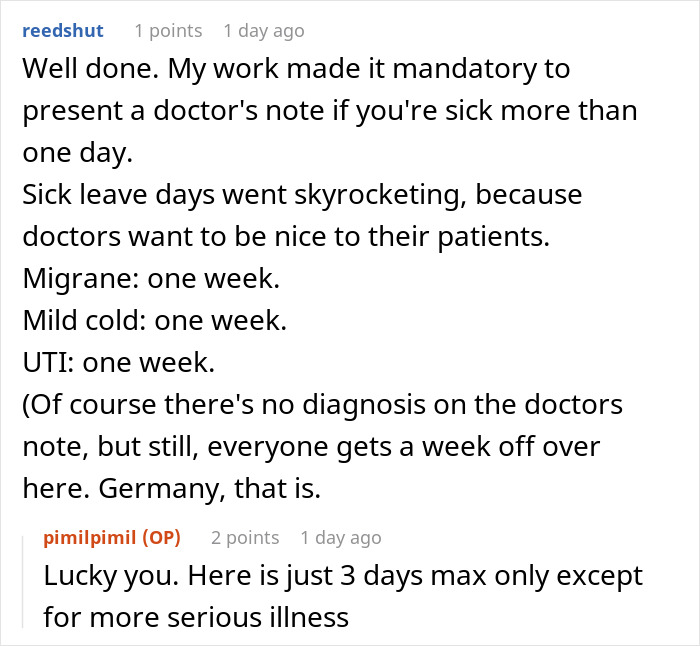 reedshut 1 points 1 day ago
Well done. My work made it mandatory to present a doctor's note if you're sick more than one day.
Sick leave days went skyrocketing, because doctors want to be nice to their patients.
Migrane: one week.
Mild cold: one week.
UTI: one week.
(Of course there's no diagnosis on the doctors note, but still, everyone gets a week off over here. Germany, that is.

pimilpimil (OP) 2 points 1 day ago
Lucky you. Here is just 3 days max only except for more serious illness